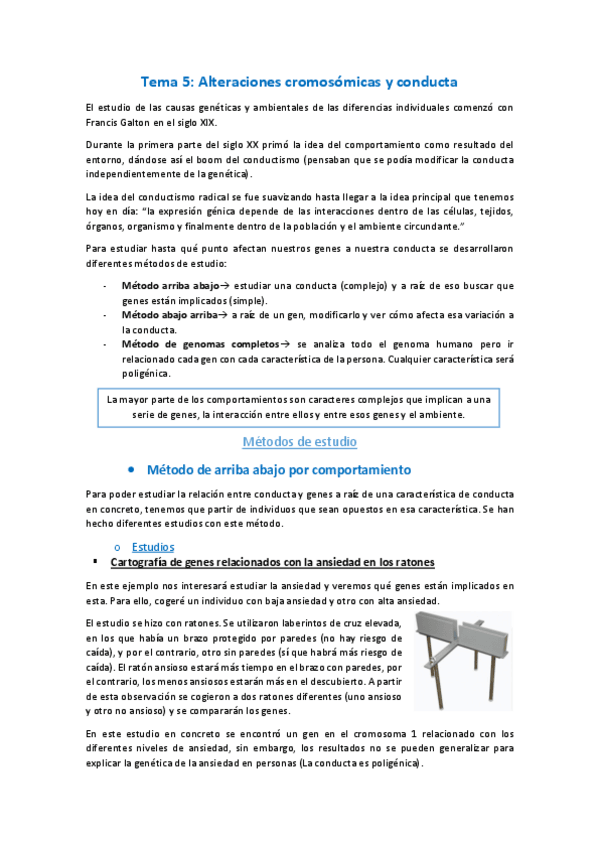 Tema 5: Alteraciones cromosómicas y conducta

El estudio de las causas genéticas y ambientales de las diferencias individuales comenzó con Francis Galton en el siglo XIX.

Durante la primera parte del siglo XX primó la idea del comportamiento como resultado del entorno, dándose así el boom del conductismo (pensaban que se podía modificar la conducta independientemente de la genética).

La idea del conductismo radical se fue suavizando hasta llegar a la idea principal que tenemos hoy en día: "la expresión génica depende de las interacciones dentro de las células, tejidos, órganos, organismo y finalmente dentro de la población y el ambiente circundante."

Para estudiar hasta qué punto afectan nuestros genes a nuestra conducta se desarrollaron diferentes métodos de estudio:

- Método arriba abajo→ estudiar una conducta (complejo) y a raíz de eso buscar que genes están implicados (simple).
- Método abajo arriba→ a raíz de un gen, modificarlo y ver cómo afecta esa variación a la conducta.
- Método de genomas completos→ se analiza todo el genoma humano pero ir relacionado cada gen con cada característica de la persona. Cualquier característica será poligénica.

La mayor parte de los comportamientos son caracteres complejos que implican a una serie de genes, la interacción entre ellos y entre esos genes y el ambiente.

Métodos de estudio

• Método de arriba abajo por comportamiento

Para poder estudiar la relación entre conducta y genes a raíz de una característica de conducta en concreto, tenemos que partir de individuos que sean opuestos en esa característica. Se han hecho diferentes estudios con este método.

o Estudios
▪ Cartografía de genes relacionados con la ansiedad en los ratones

En este ejemplo nos interesará estudiar la ansiedad y veremos qué genes están implicados en esta. Para ello, cogeré un individuo con baja ansiedad y otro con alta ansiedad.

El estudio se hizo con ratones. Se utilizaron laberintos de cruz elevada, en los que había un brazo protegido por paredes (no hay riesgo de caída), y por el contrario, otro sin paredes (sí que habrá más riesgo de caída). El ratón ansioso estará más tiempo en el brazo con paredes, por el contrario, los menos ansiosos estarán más en el descubierto. A partir de esta observación se cogieron a dos ratones diferentes (uno ansioso y otro no ansioso) y se compararán los genes.

En este estudio en concreto se encontró un gen en el cromosoma 1 relacionado con los diferentes niveles de ansiedad, sin embargo, los resultados no se pueden generalizar para explicar la genética de la ansiedad en personas (La conducta es poligénica).